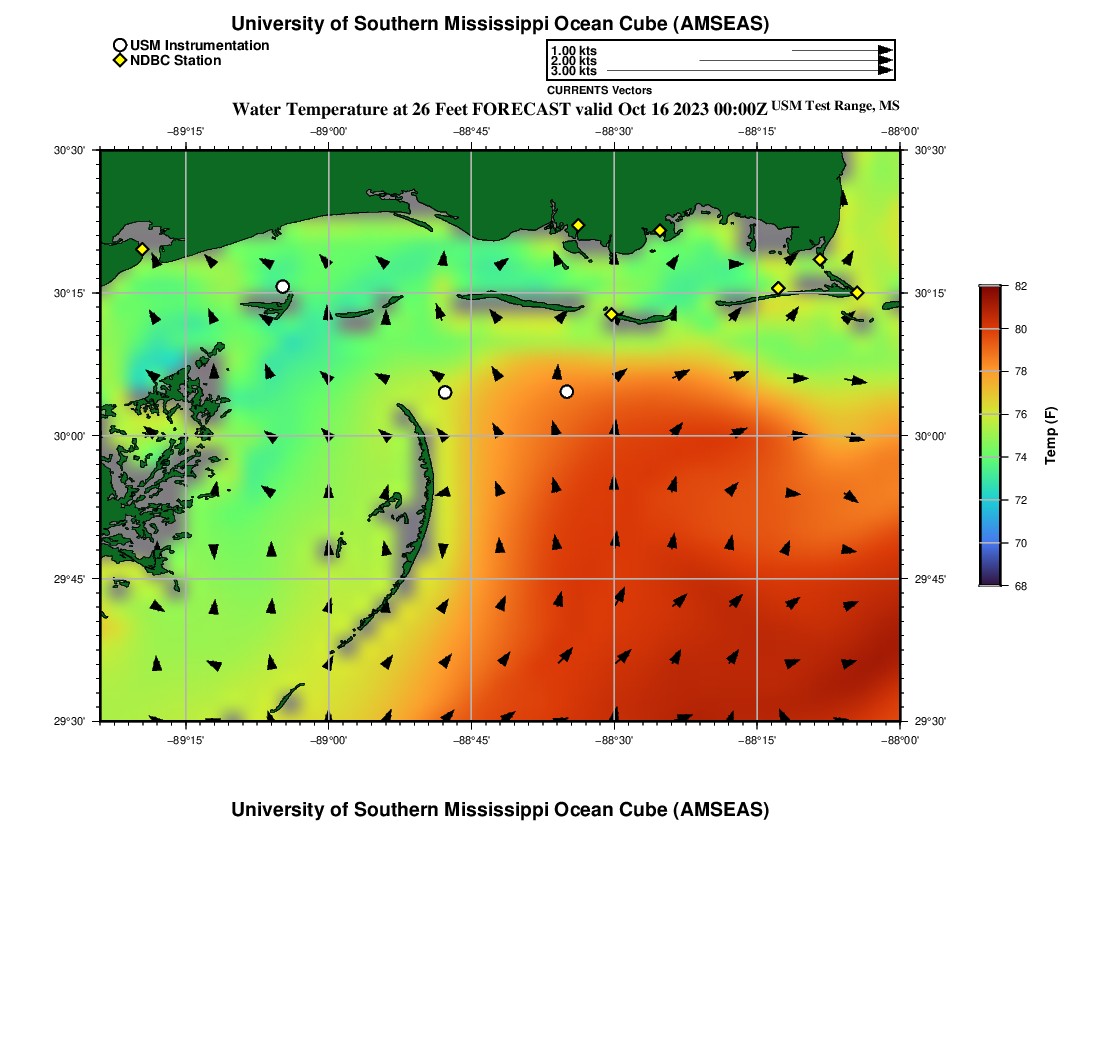 University of Southern Mississippi Ocean Cube (AMSEAS)

USM Instrumentation
NDBC Station

1.00 kts
2.00 kts
3.00 kts
CURRENTS Vectors

Water Temperature at 26 Feet FORECAST valid Oct 16 2023 00:00Z USM Test Range, MS

−89°15' −89°00' −88°45' −88°30' −88°15' −88°00'

30°30' 30°15' 30°00' 29°45' 29°30'

30°30' 30°15' 30°00' 29°45' 29°30'

−89°15' −89°00' −88°45' −88°30' −88°15' −88°00'

82
80
78
76
74
72
70
68
Temp (F)

University of Southern Mississippi Ocean Cube (AMSEAS)